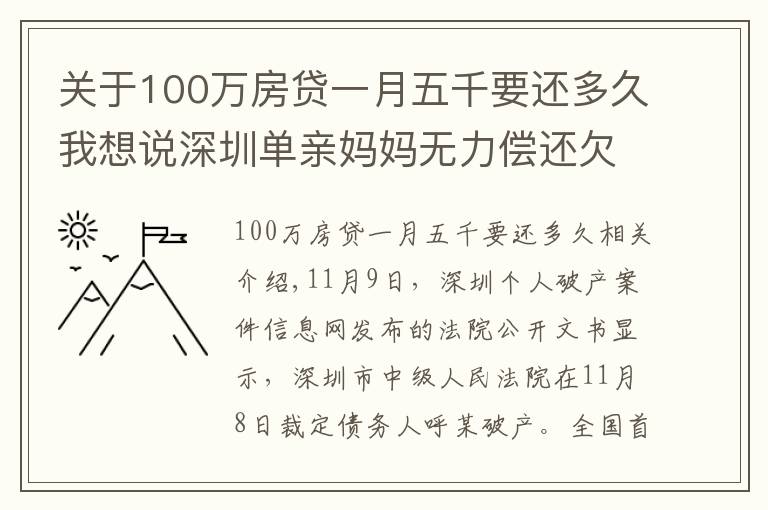 关于100万房贷一月五千要还多久我想说深圳单亲妈妈无力偿还欠

100万房贷一月五千要还多久相关介绍,11月9日，深圳个人破产案件信息网发布的法院公开文书显示，深圳市中级人民法院在11月8日裁定债务人呼某破产。全国首